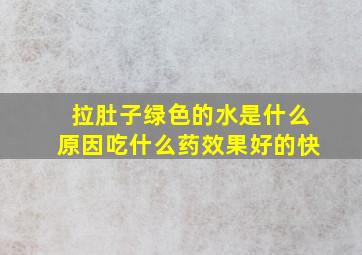 拉肚子绿色的水是什么原因吃什么药效果好的快